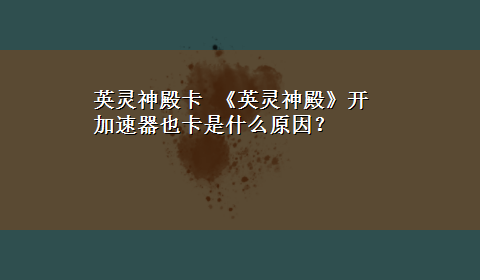 英灵神殿卡 《英灵神殿》开加速器也卡是什么原因？